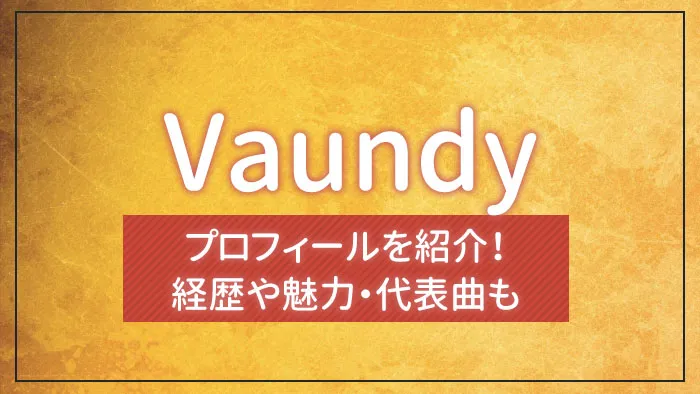 Vaundy

プロフィールを紹介！
経歴や魅力・代表曲も